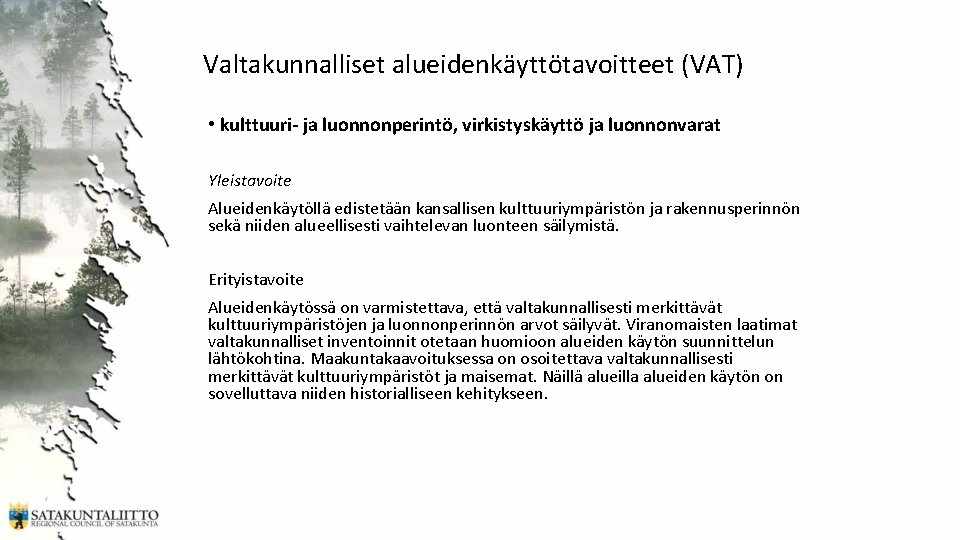 Valtakunnalliset alueidenkäyttötavoitteet (VAT)

• kulttuuri- ja luonnonperintö, virkistyskäyttö ja luonnonvarat

Yleistavoite

Alueidenkäytöllä edistetään kansallisen kulttuuriympäristön ja rakennusperinnön sekä niiden alueellisesti vaihtelevan luonteen säilymistä.

Erityistavoite

Alueidenkäytössä on varmistettava, että valtakunnallisesti merkittävät kulttuuriympäristöjen ja luonnonperinnön arvot säilyvät. Viranomaisten laatimat valtakunnalliset inventoinnit otetaan huomioon alueiden käytön suunnittelun lähtökohtina. Maakuntakaavoituksessa on osoitettava valtakunnallisesti merkittävät kulttuuriympäristöt ja maisemat. Näillä alueilla alueiden käytön on sovelluttava niiden historialliseen kehitykseen.

SATAKUNTALIITTO
REGIONAL COUNCIL OF SATAKUNTA